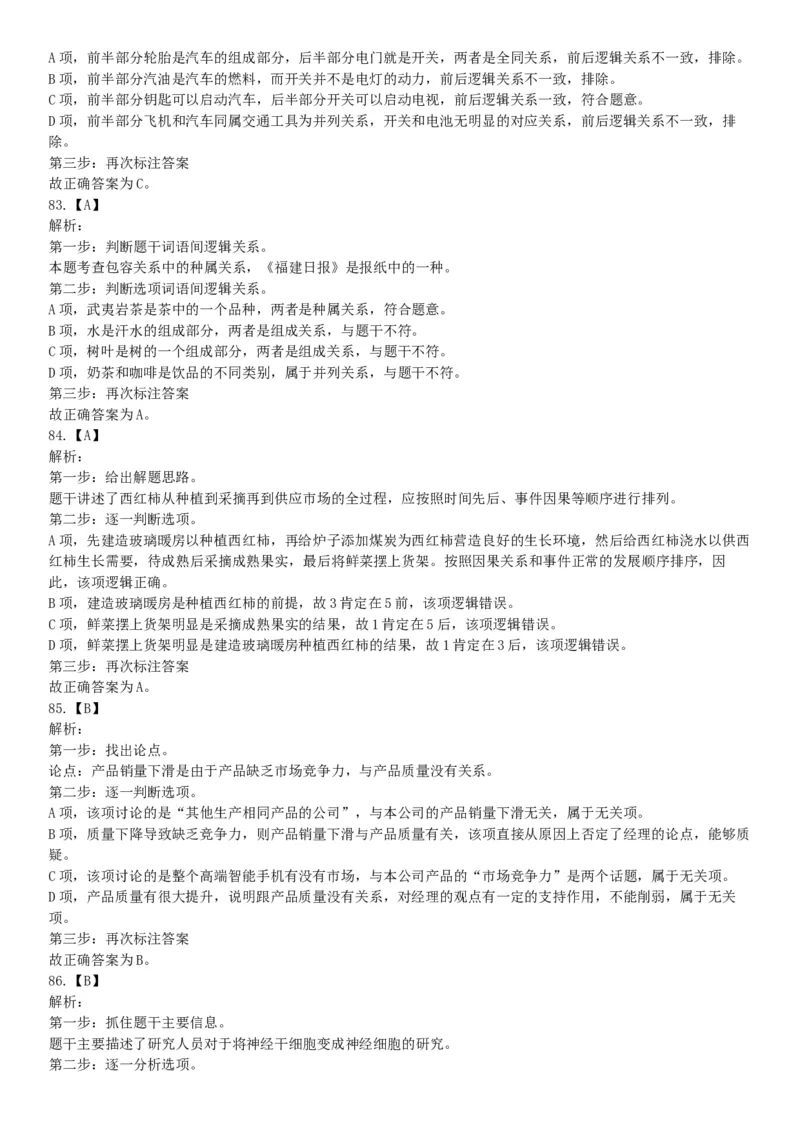 A 项，前半部分轮胎是汽车的组成部分，后半部分电门就是开关，两者是全同关系，前后逻辑关系不一致，排除。
B 项，前半部分汽油是汽车的燃料，而开关并不是电灯的动力，前后逻辑关系不一致，排除。
C 项，前半部分钥匙可以启动汽车，后半部分开关可以启动电视，前后逻辑关系一致，符合题意。
D 项，前半部分飞机和汽车同属交通工具为并列关系，开关和电池无明显的对应关系，前后逻辑关系不一致，排除。
第三步：再次标注答案
故正确答案为 C。
83.【A】
解析：
第一步：判断题干词语间逻辑关系。
本题考查包容关系中的种属关系，《福建日报》是报纸中的一种。
第二步：判断选项词语间逻辑关系。
A 项，武夷岩茶是茶中的一个品种，两者是种属关系，符合题意。
B 项，水是汗水的组成部分，两者是组成关系，与题干不符。
C 项，树叶是树的一个组成部分，两者是组成关系，与题干不符。
D 项，奶茶和咖啡是饮品的不同类别，属于并列关系，与题干不符。
第三步：再次标注答案
故正确答案为 A。
84.【A】
解析：
第一步：给出解题思路。
题干讲述了西红柿从种植到采摘再到供应市场的全过程，应按照时间先后、事件因果等顺序进行排列。
第二步：逐一判断选项。
A 项，先建造玻璃暖房以种植西红柿，再给炉子添加煤炭为西红柿营造良好的生长环境，然后给西红柿浇水以供西红柿生长需要，待成熟后采摘成熟果实，最后将鲜菜摆上货架。按照因果关系和事件正常的发展顺序排序，因此，该项逻辑正确。
B 项，建造玻璃暖房是种植西红柿的前提，故 3 肯定在 5 前，该项逻辑错误。
C 项，鲜菜摆上货架明显是采摘成熟果实的结果，故 1 肯定在 5 后，该项逻辑错误。
D 项，鲜菜摆上货架明显是建造玻璃暖房种植西红柿的结果，故 1 肯定在 3 后，该项逻辑错误。
第三步：再次标注答案
故正确答案为 A。
85.【B】
解析：
第一步：找出论点。
论点：产品销量下滑是由于产品缺乏市场竞争力，与产品质量没有关系。
第二步：逐一判断选项。
A 项，该项讨论的是“其他生产相同产品的公司”，与本公司的产品销量下滑无关，属于无关项。
B 项，质量下降导致缺乏竞争力，则产品销量下滑与产品质量有关，该项直接从原因上否定了经理的论点，能够质疑。
C 项，该项讨论的是整个高端智能手机有没有市场，与本公司产品的“市场竞争力”是两个话题，属于无关项。
D 项，产品质量有很大提升，说明跟产品质量没有关系，对经理的观点有一定的支持作用，不能削弱，属于无关项。
第三步：再次标注答案
故正确答案为 B。
86.【B】
解析：
第一步：抓住题干主要信息。
题干主要描述了研究人员对于将神经干细胞变成神经细胞的研究。
第二步：逐一分析选项。